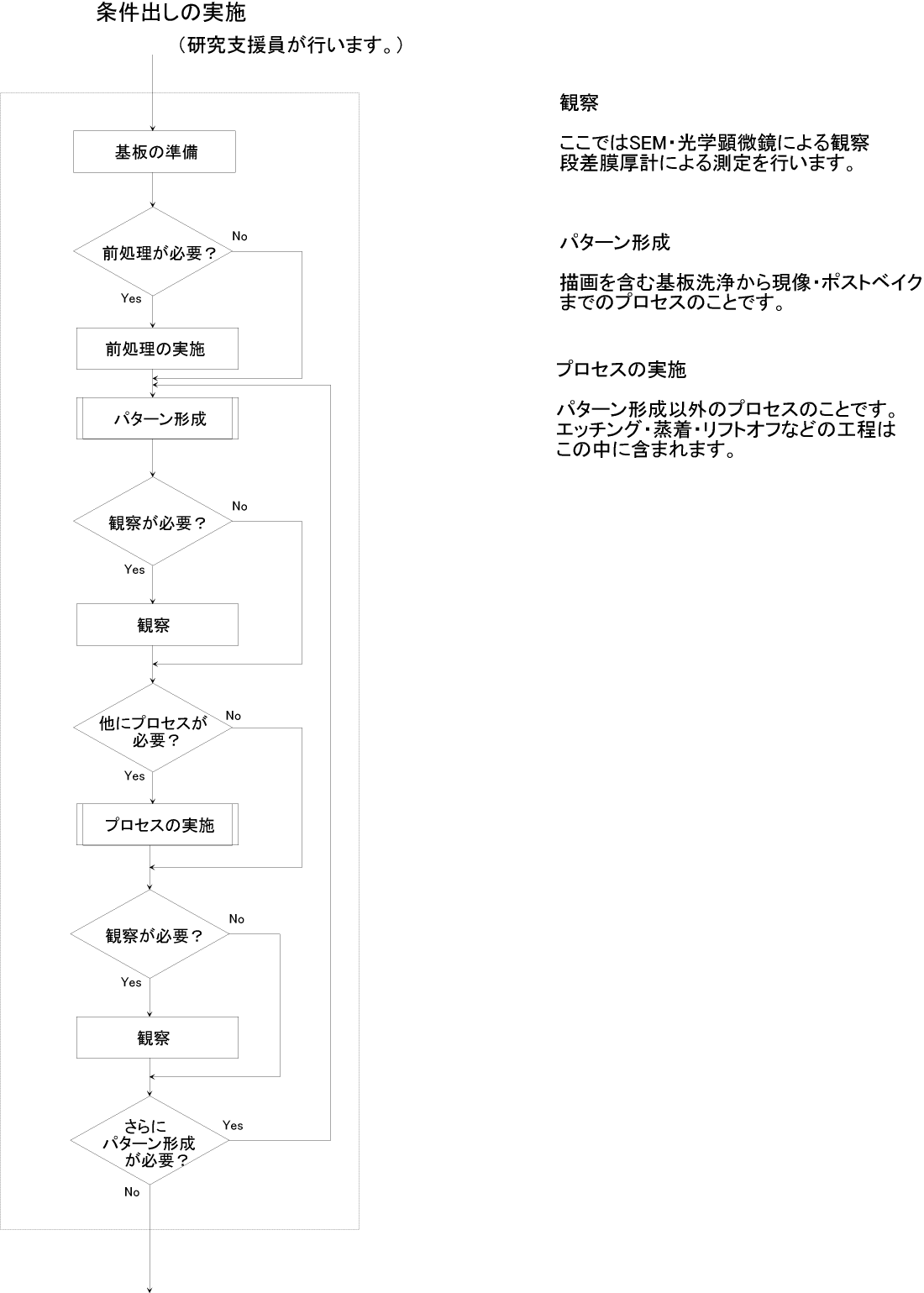 条件出しの実施
（研究支援員が行います。）

基板の準備

前処理が必要？
No
Yes

前処理の実施

パターン形成

観察が必要？
No
Yes

観察

他にプロセスが必要？
No
Yes

プロセスの実施

観察が必要？
No
Yes

観察

さらにパターン形成が必要？
Yes
No

観察

ここではSEM・光学顕微鏡による観察
段差膜厚計による測定を行います。

パターン形成

描画を含む基板洗浄から現像・ポストベイクまでのプロセスのことです。

プロセスの実施

パターン形成以外のプロセスのことです。
エッチング・蒸着・リフトオフなどの工程はこの中に含まれます。